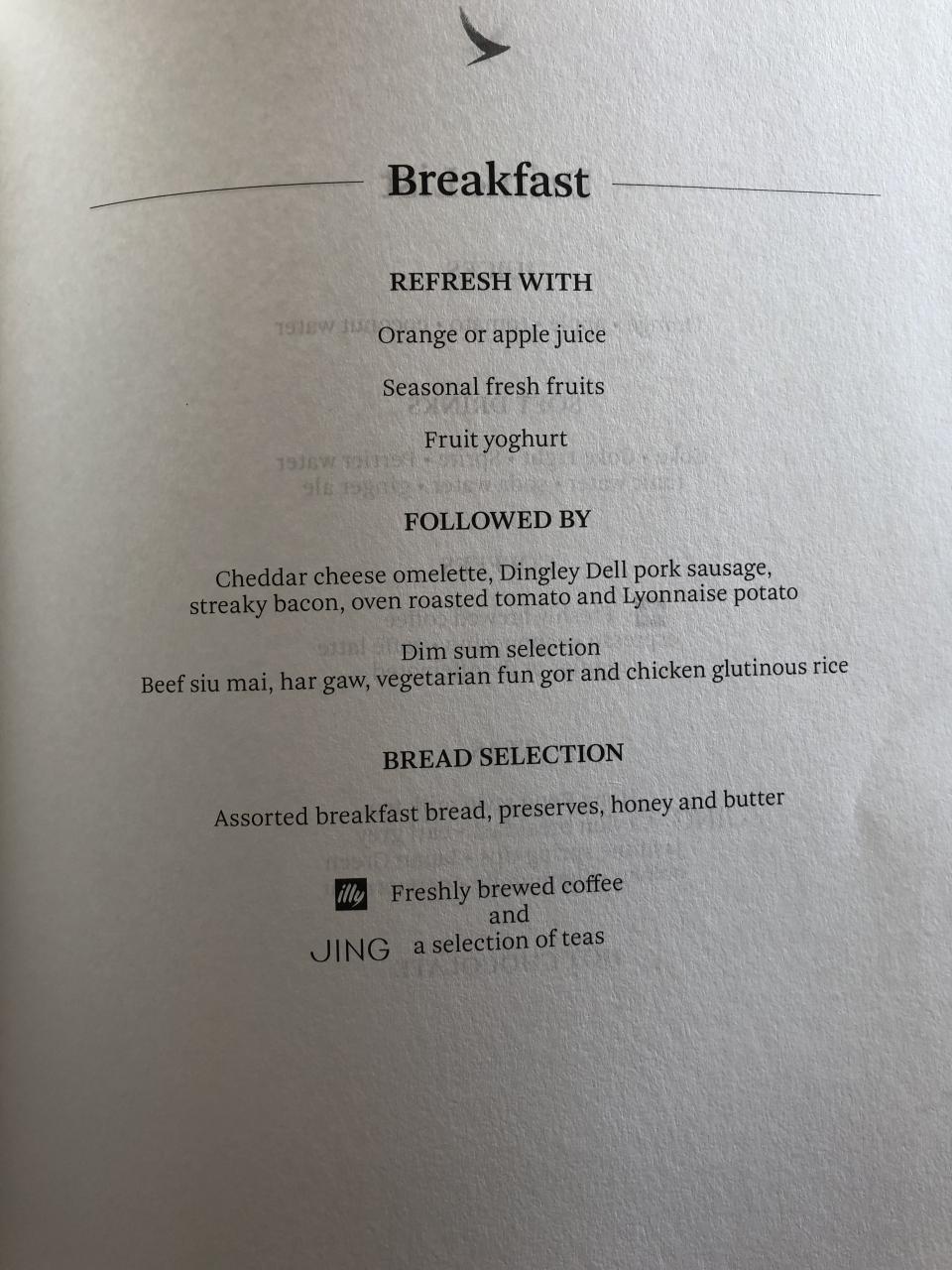 Breakfast

REFRESH WITH

Orange or apple juice

Seasonal fresh fruits

Fruit yoghurt

FOLLOWED BY

Cheddar cheese omelette, Dingley Dell pork sausage, streaky bacon, oven roasted tomato and Lyonnaise potato

Dim sum selection
Beef siu mai, har gaw, vegetarian fun gor and chicken glutinous rice

BREAD SELECTION

Assorted breakfast bread, preserves, honey and butter

illy Freshly brewed coffee
and
JING a selection of teas